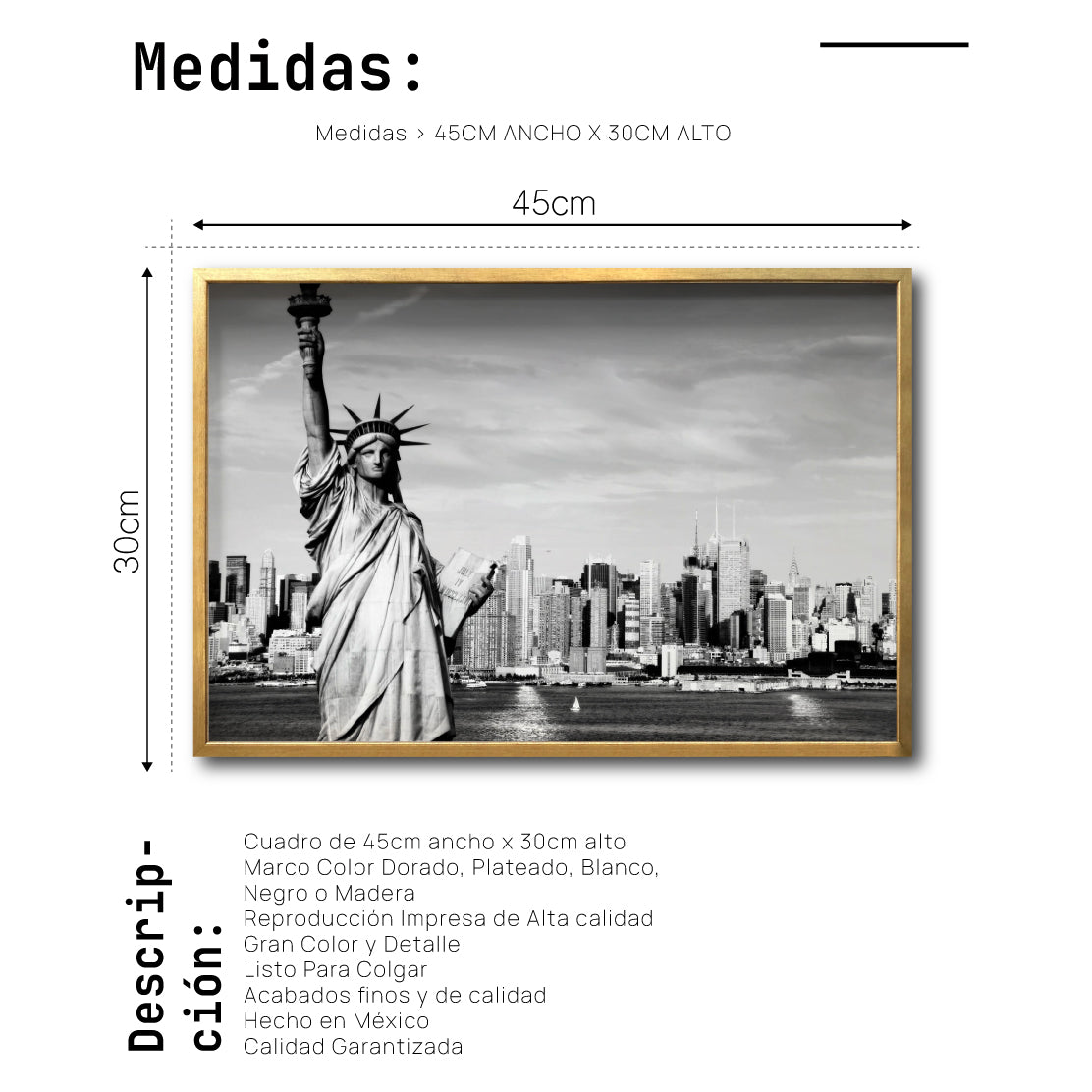 Medidas:

Medidas > 45CM ANCHO X 30CM ALTO

45cm

30cm

Descripción:

Cuadro de 45cm ancho x 30cm alto
Marco Color Dorado, Plateado, Blanco, Negro o Madera
Reproducción Impresa de Alta calidad
Gran Color y Detalle
Listo Para Colgar
Acabados finos y de calidad
Hecho en México
Calidad Garantizada